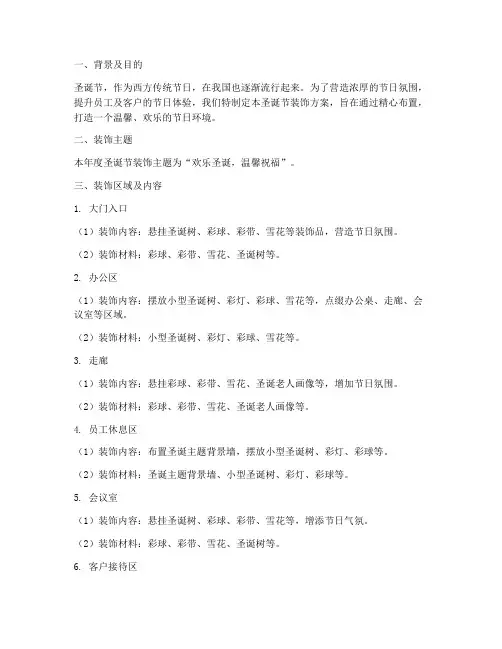 一、背景及目的

圣诞节，作为西方传统节日，在我国也逐渐流行起来。为了营造浓厚的节日氛围，提升员工及客户的节日体验，我们特制定本圣诞节装饰方案，旨在通过精心布置，打造一个温馨、欢乐的节日环境。

二、装饰主题

本年度圣诞节装饰主题为“欢乐圣诞，温馨祝福”。

三、装饰区域及内容

1. 大门入口

（1）装饰内容：悬挂圣诞树、彩球、彩带、雪花等装饰品，营造节日氛围。

（2）装饰材料：彩球、彩带、雪花、圣诞树等。

2. 办公区

（1）装饰内容：摆放小型圣诞树、彩灯、彩球、雪花等，点缀办公桌、走廊、会议室等区域。

（2）装饰材料：小型圣诞树、彩灯、彩球、雪花等。

3. 走廊

（1）装饰内容：悬挂彩球、彩带、雪花、圣诞老人画像等，增加节日氛围。

（2）装饰材料：彩球、彩带、雪花、圣诞老人画像等。

4. 员工休息区

（1）装饰内容：布置圣诞主题背景墙，摆放小型圣诞树、彩灯、彩球等。

（2）装饰材料：圣诞主题背景墙、小型圣诞树、彩灯、彩球等。

5. 会议室

（1）装饰内容：悬挂圣诞树、彩球、彩带、雪花等，增添节日气氛。

（2）装饰材料：彩球、彩带、雪花、圣诞树等。

6. 客户接待区